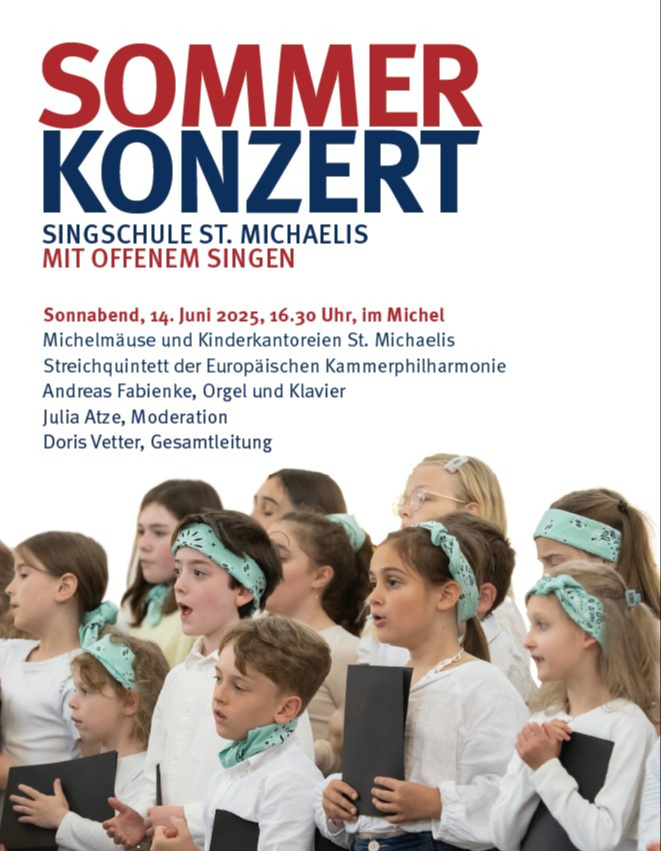 SOMMER
KONZERT

SINGSCHULE ST. MICHAELIS
MIT OFFENEM SINGEN

Sonnabend, 14. Juni 2025, 16.30 Uhr, im Michel
Michelmäuse und Kinderkantoreien St. Michaelis
Streichquintett der Europäischen Kammerphilharmonie
Andreas Fabienke, Orgel und Klavier
Julia Atze, Moderation
Doris Vetter, Gesamtleitung